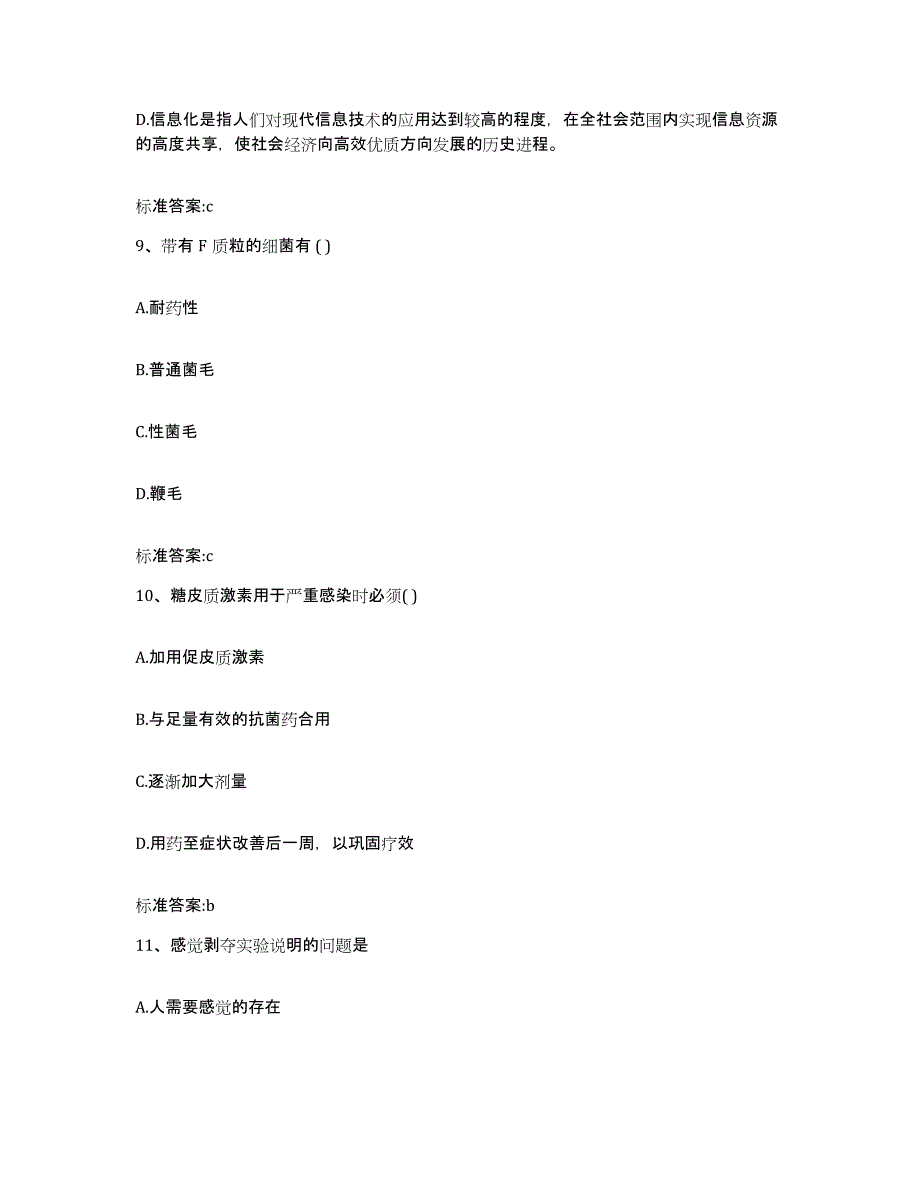 D.信息化是指人们对现代信息技术的应用达到较高的程度，在全社会范围内实现信息资源的高度共享，使社会经济向高效优质方向发展的历史进程。

标准答案:c

9、带有 F 质粒的细菌有 ( )

A.耐药性

B.普通菌毛

C.性菌毛

D.鞭毛

标准答案:c

10、糖皮质激素用于严重感染时必须( )

A.加用促皮质激素

B.与足量有效的抗菌药合用

C.逐渐加大剂量

D.用药至症状改善后一周，以巩固疗效

标准答案:b

11、感觉剥夺实验说明的问题是

A.人需要感觉的存在